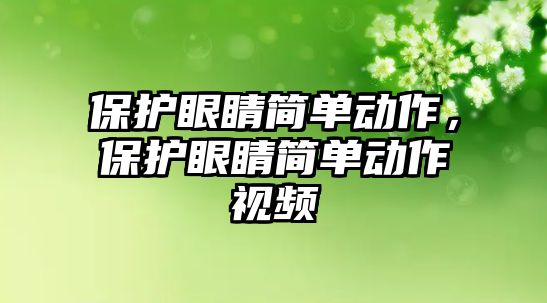 保护眼睛简单动作，保护眼睛简单动作视频